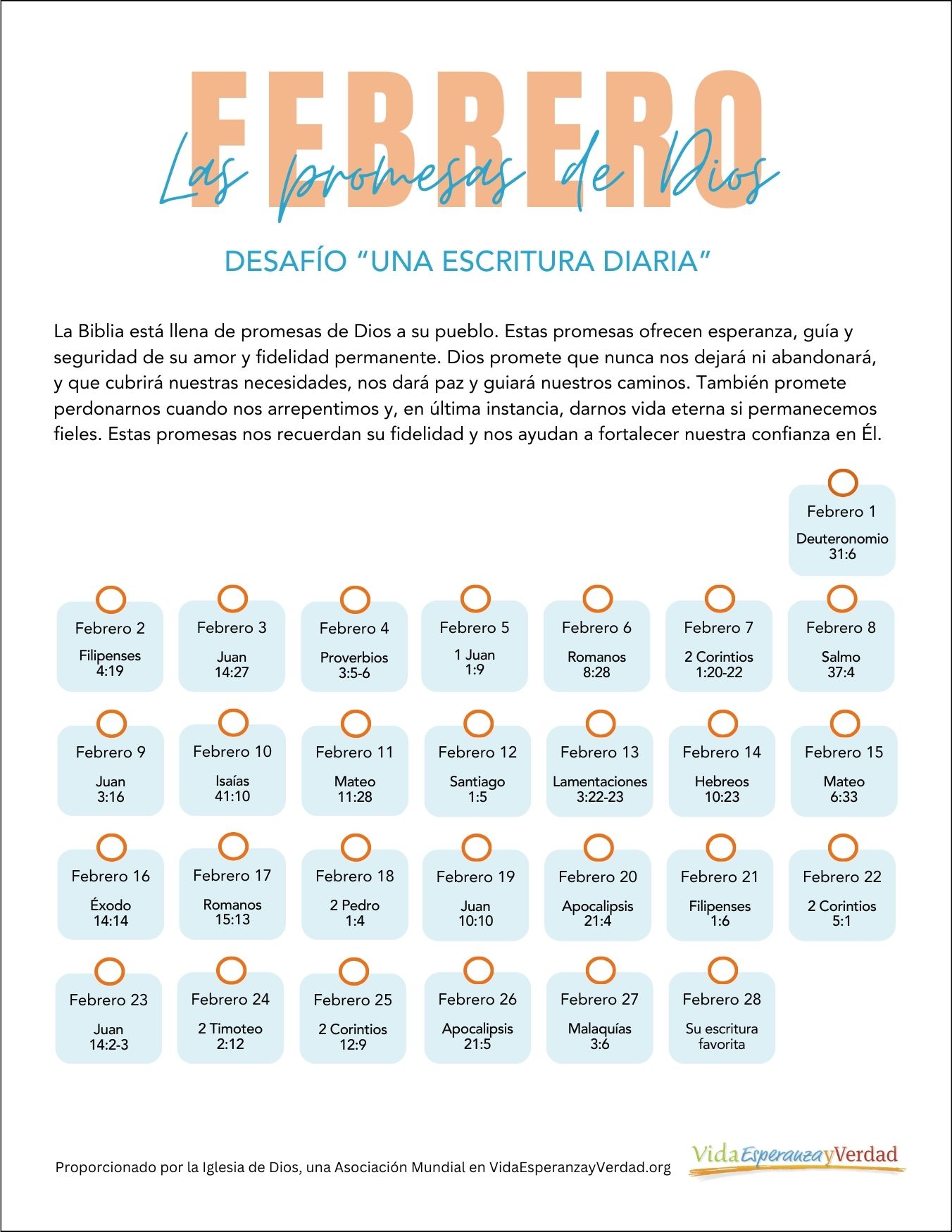 FEBRERO
Las promesas de Dios

DESAFÍO “UNA ESCRITURA DIARIA”

La Biblia está llena de promesas de Dios a su pueblo. Estas promesas ofrecen esperanza, guía y seguridad de su amor y fidelidad permanente. Dios promete que nunca nos dejará ni abandonará, y que cubrirá nuestras necesidades, nos dará paz y guiará nuestros caminos. También promete perdonarnos cuando nos arrepentimos y, en última instancia, darnos vida eterna si permanecemos fieles. Estas promesas nos recuerdan su fidelidad y nos ayudan a fortalecer nuestra confianza en Él.

Febrero 1
Deuteronomio 31:6

Febrero 2
Filipenses 4:19

Febrero 3
Juan 14:27

Febrero 4
Proverbios 3:5-6

Febrero 5
1 Juan 1:9

Febrero 6
Romanos 8:28

Febrero 7
2 Corintios 1:20-22

Febrero 8
Salmo 37:4

Febrero 9
Juan 3:16

Febrero 10
Isaías 41:10

Febrero 11
Mateo 11:28

Febrero 12
Santiago 1:5

Febrero 13
Lamentaciones 3:22-23

Febrero 14
Hebreos 10:23

Febrero 15
Mateo 6:33

Febrero 16
Éxodo 14:14

Febrero 17
Romanos 15:13

Febrero 18
2 Pedro 1:4

Febrero 19
Juan 10:10

Febrero 20
Apocalipsis 21:4

Febrero 21
Filipenses 1:6

Febrero 22
2 Corintios 5:1

Febrero 23
Juan 14:2-3

Febrero 24
2 Timoteo 2:12

Febrero 25
2 Corintios 12:9

Febrero 26
Apocalipsis 21:5

Febrero 27
Malaquías 3:6

Febrero 28
Su escritura favorita

Proporcionado por la Iglesia de Dios, una Asociación Mundial en VidaEsperanzayVerdad.org

VidaEsperanzayVerdad